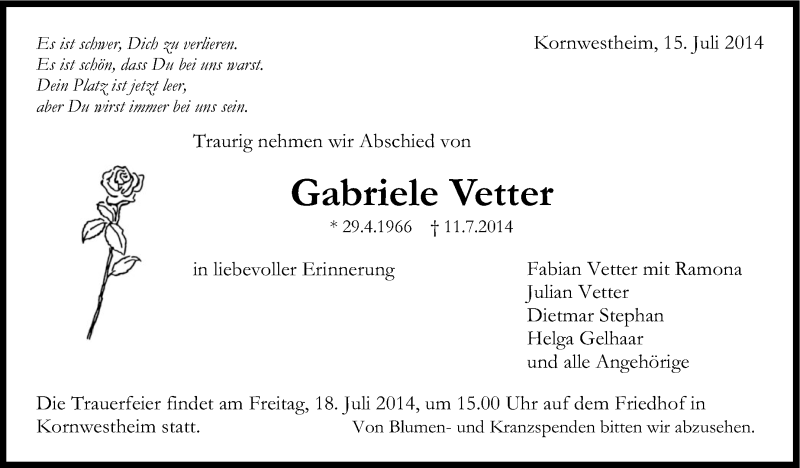 Es ist schwer, Dich zu verlieren.
Es ist schön, dass Du bei uns warst.
Dein Platz ist jetzt leer,
aber Du wirst immer bei uns sein.

Kornwestheim, 15. Juli 2014

Traurig nehmen wir Abschied von

Gabriele Vetter

* 29.4.1966 † 11.7.2014

in liebevoller Erinnerung

Fabian Vetter mit Ramona
Julian Vetter
Dietmar Stephan
Helga Gelhaar
und alle Angehörige

Die Trauerfeier findet am Freitag, 18. Juli 2014, um 15.00 Uhr auf dem Friedhof in Kornwestheim statt.

Von Blumen- und Kranzspenden bitten wir abzusehen.